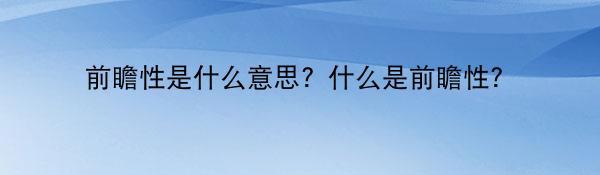 前瞻性是什么意思？什么是前瞻性?